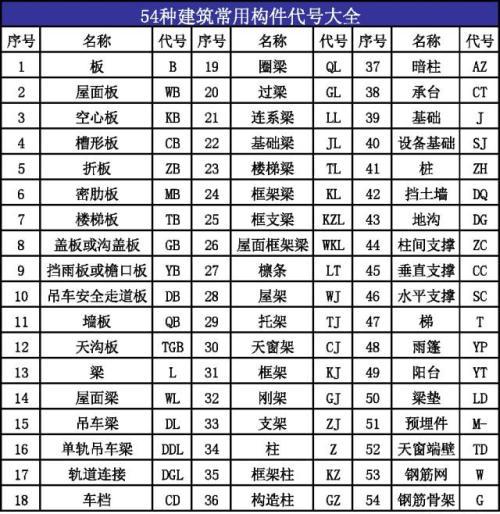 54种建筑常用构件代号大全

| 序号 | 名称 | 代号 | 序号 | 名称 | 代号 | 序号 | 名称 | 代号 |
|---|---|---|---|---|---|---|---|---|
| 1 | 板 | B | 19 | 圈梁 | QL | 37 | 暗柱 | AZ |
| 2 | 屋面板 | WB | 20 | 过梁 | GL | 38 | 承台 | CT |
| 3 | 空心板 | KB | 21 | 连系梁 | LL | 39 | 基础 | J |
| 4 | 槽形板 | CB | 22 | 基础梁 | JL | 40 | 设备基础 | SJ |
| 5 | 折板 | ZB | 23 | 楼梯梁 | TL | 41 | 桩 | ZH |
| 6 | 密肋板 | MB | 24 | 框架梁 | KL | 42 | 挡土墙 | DQ |
| 7 | 楼梯板 | TB | 25 | 框支梁 | KZL | 43 | 地沟 | DG |
| 8 | 盖板或沟盖板 | GB | 26 | 屋面框架梁 | WKL | 44 | 柱间支撑 | ZC |
| 9 | 挡雨板或檐口板 | YB | 27 | 檩条 | LT | 45 | 垂直支撑 | CC |
| 10 | 吊车安全走道板 | DB | 28 | 屋架 | WJ | 46 | 水平支撑 | SC |
| 11 | 墙板 | QB | 29 | 托架 | TJ | 47 | 梯 | T |
| 12 | 天沟板 | TGB | 30 | 天窗架 | CJ | 48 | 雨篷 | YP |
| 13 | 梁 | L | 31 | 框架 | KJ | 49 | 阳台 | YT |
| 14 | 屋面梁 | WL | 32 | 刚架 | GJ | 50 | 梁垫 | LD |
| 15 | 吊车梁 | DL | 33 | 支架 | ZJ | 51 | 预埋件 | M- |
| 16 | 单轨吊车梁 | DDL | 34 | 柱 | Z | 52 | 天窗端壁 | TD |
| 17 | 轨道连接 | DGL | 35 | 框架柱 | KZ | 53 | 钢筋网 | W |
| 18 | 车档 | CD | 36 | 构造柱 | GZ | 54 | 钢筋骨架 | G |